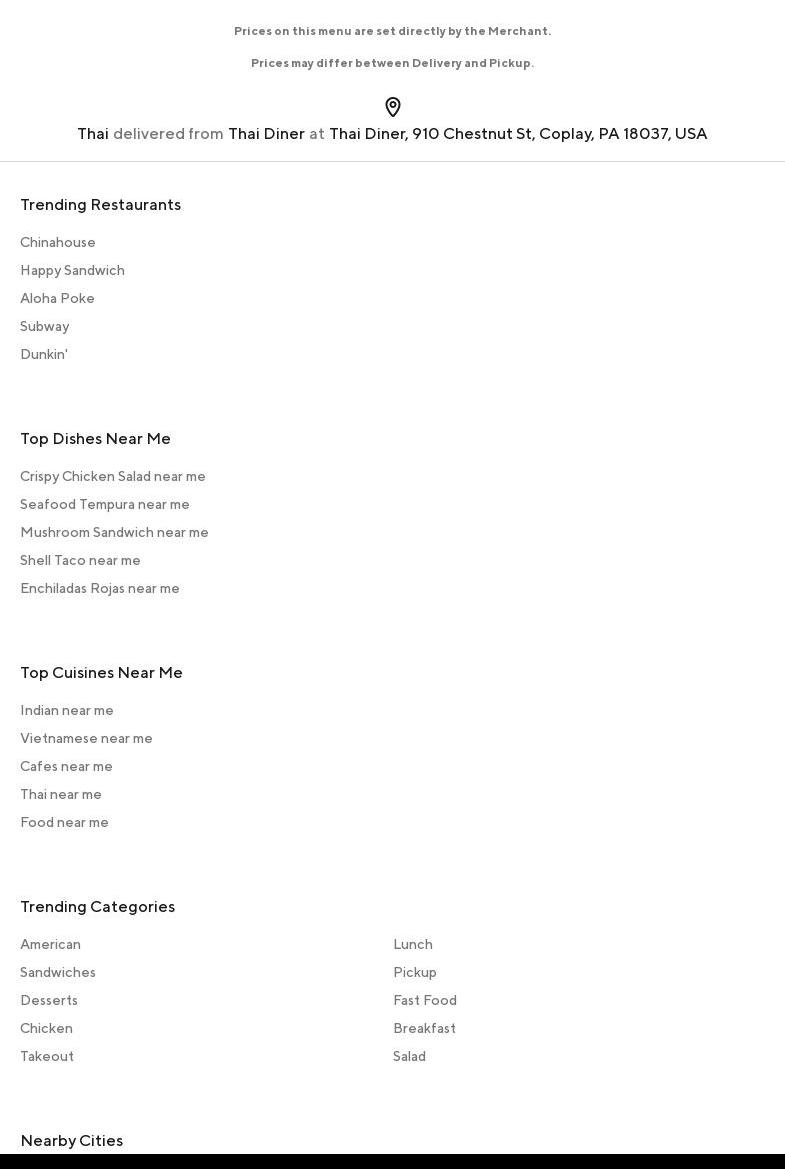 Prices on this menu are set directly by the Merchant.

Prices may differ between Delivery and Pickup.

Thai delivered from Thai Diner at Thai Diner, 910 Chestnut St, Coplay, PA 18037, USA

Trending Restaurants

Chinahouse

Happy Sandwich

Aloha Poke

Subway

Dunkin'

Top Dishes Near Me

Crispy Chicken Salad near me

Seafood Tempura near me

Mushroom Sandwich near me

Shell Taco near me

Enchiladas Rojas near me

Top Cuisines Near Me

Indian near me

Vietnamese near me

Cafes near me

Thai near me

Food near me

Trending Categories

American

Sandwiches

Desserts

Chicken

Takeout

Lunch

Pickup

Fast Food

Breakfast

Salad

Nearby Cities